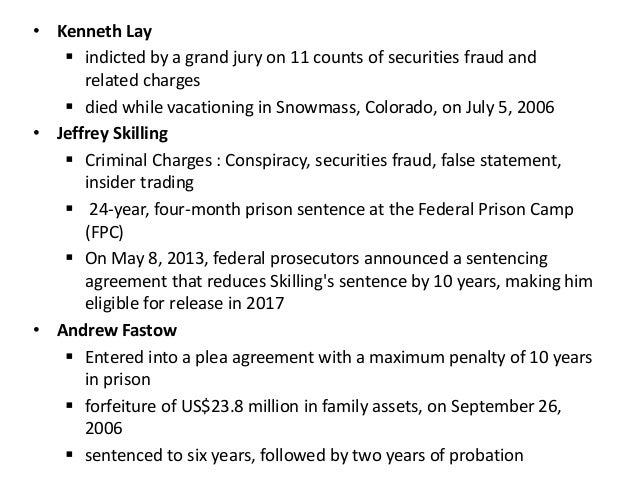 • Kenneth Lay
▪ indicted by a grand jury on 11 counts of securities fraud and related charges
▪ died while vacationing in Snowmass, Colorado, on July 5, 2006
• Jeffrey Skilling
▪ Criminal Charges : Conspiracy, securities fraud, false statement, insider trading
▪ 24-year, four-month prison sentence at the Federal Prison Camp (FPC)
▪ On May 8, 2013, federal prosecutors announced a sentencing agreement that reduces Skilling's sentence by 10 years, making him eligible for release in 2017
• Andrew Fastow
▪ Entered into a plea agreement with a maximum penalty of 10 years in prison
▪ forfeiture of US$23.8 million in family assets, on September 26, 2006
▪ sentenced to six years, followed by two years of probation